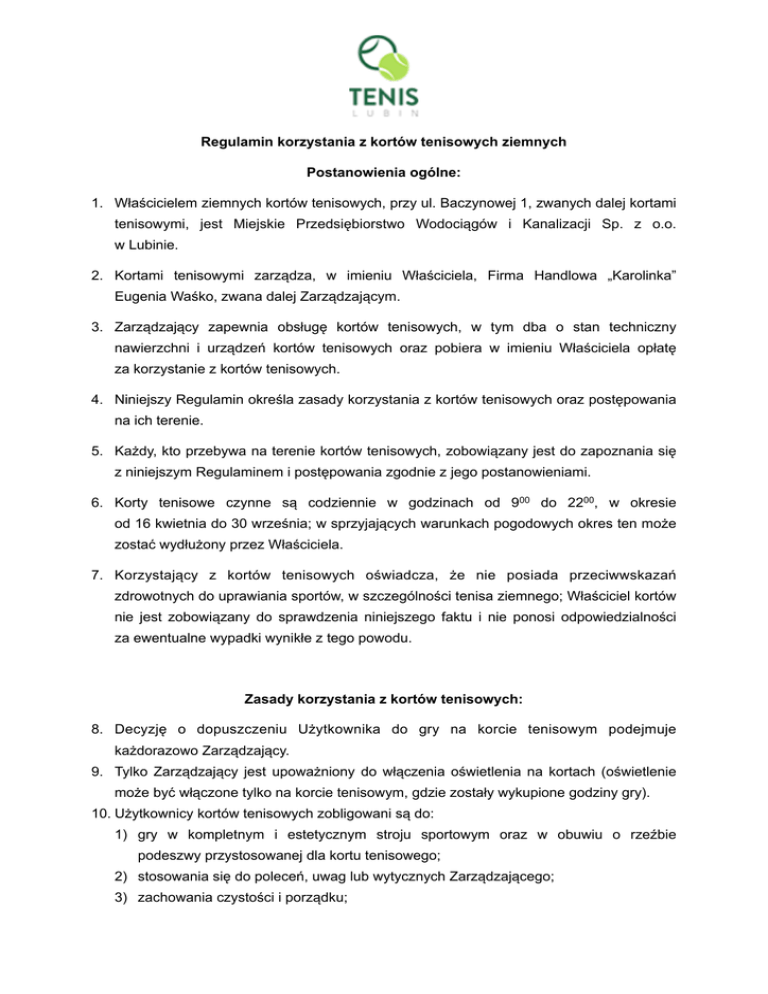 TENIS
LUBIN

Regulamin korzystania z kortów tenisowych ziemnych

Postanowienia ogólne:

1. Właścicielem ziemnych kortów tenisowych, przy ul. Baczynowej 1, zwanych dalej kortami tenisowymi, jest Miejskie Przedsiębiorstwo Wodociągów i Kanalizacji Sp. z o.o. w Lubinie.

2. Kortami tenisowymi zarządza, w imieniu Właściciela, Firma Handlowa „Karolinka” Eugenia Waśko, zwana dalej Zarządzającym.

3. Zarządzający zapewnia obsługę kortów tenisowych, w tym dba o stan techniczny nawierzchni i urządzeń kortów tenisowych oraz pobiera w imieniu Właściciela opłatę za korzystanie z kortów tenisowych.

4. Niniejszy Regulamin określa zasady korzystania z kortów tenisowych oraz postępowania na ich terenie.

5. Każdy, kto przebywa na terenie kortów tenisowych, zobowiązany jest do zapoznania się z niniejszym Regulaminem i postępowania zgodnie z jego postanowieniami.

6. Korty tenisowe czynne są codziennie w godzinach od $9^{00}$ do $22^{00}$, w okresie od 16 kwietnia do 30 września; w sprzyjających warunkach pogodowych okres ten może zostać wydłużony przez Właściciela.

7. Korzystający z kortów tenisowych oświadcza, że nie posiada przeciwwskazań zdrowotnych do uprawiania sportów, w szczególności tenisa ziemnego; Właściciel kortów nie jest zobowiązany do sprawdzenia niniejszego faktu i nie ponosi odpowiedzialności za ewentualne wypadki wynikłe z tego powodu.

Zasady korzystania z kortów tenisowych:

8. Decyzję o dopuszczeniu Użytkownika do gry na korcie tenisowym podejmuje każdorazowo Zarządzający.
9. Tylko Zarządzający jest upoważniony do włączenia oświetlenia na kortach (oświetlenie może być włączone tylko na korcie tenisowym, gdzie zostały wykupione godziny gry).
10. Użytkownicy kortów tenisowych zobligowani są do:
1) gry w kompletnym i estetycznym stroju sportowym oraz w obuwiu o rzeźbie podeszwy przystosowanej dla kortu tenisowego;
2) stosowania się do poleceń, uwag lub wytycznych Zarządzającego;
3) zachowania czystości i porządku;